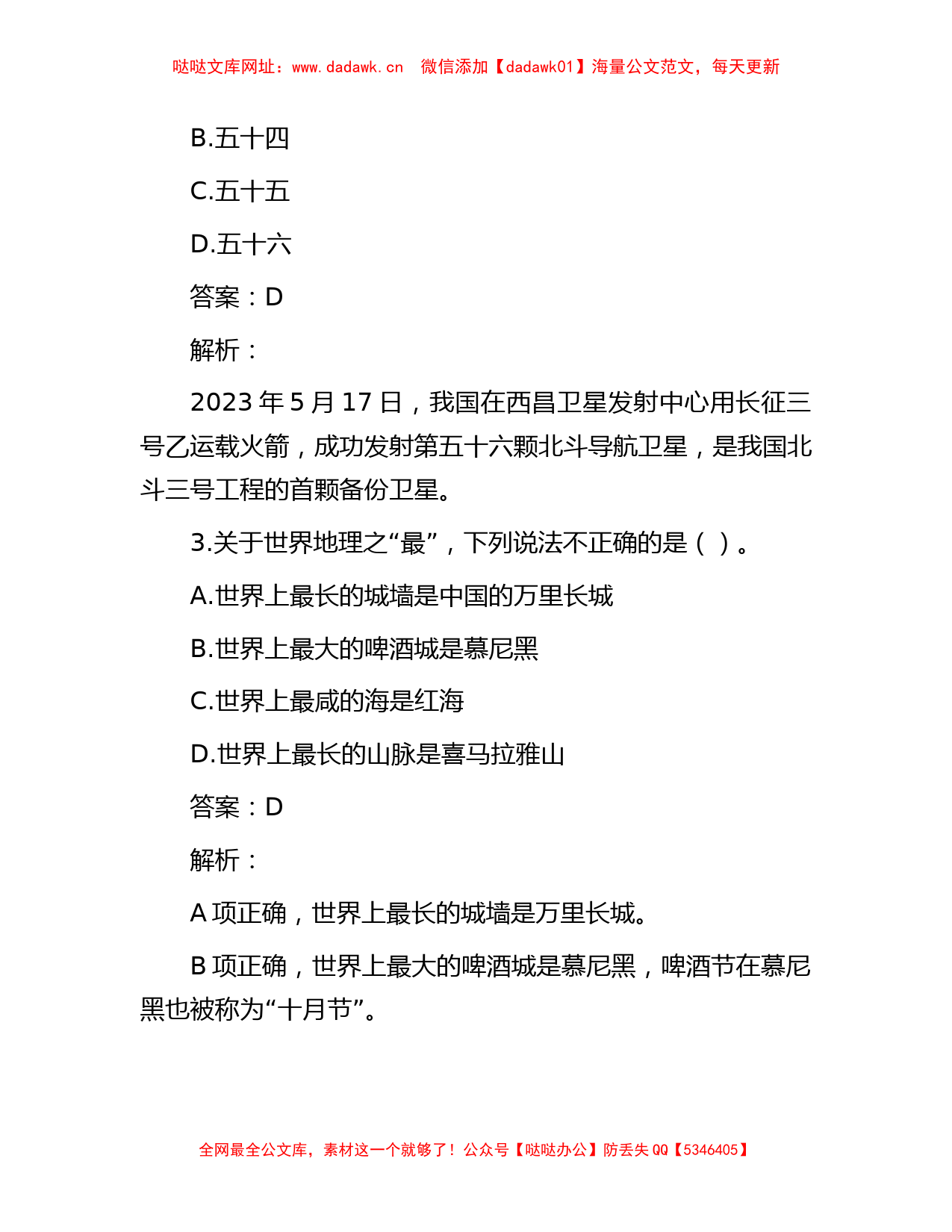 哒哒文库网址：www.dadawk.cn　微信添加【dadawk01】海量公文范文，每天更新

B.五十四

C.五十五

D.五十六

答案：D

解析：

2023 年 5 月 17 日，我国在西昌卫星发射中心用长征三号乙运载火箭，成功发射第五十六颗北斗导航卫星，是我国北斗三号工程的首颗备份卫星。

3.关于世界地理之“最”，下列说法不正确的是（ ）。

A.世界上最长的城墙是中国的万里长城

B.世界上最大的啤酒城是慕尼黑

C.世界上最咸的海是红海

D.世界上最长的山脉是喜马拉雅山

答案：D

解析：

A 项正确，世界上最长的城墙是万里长城。

B 项正确，世界上最大的啤酒城是慕尼黑，啤酒节在慕尼黑也被称为“十月节”。

全网最全公文库，素材这一个就够了！公众号【哒哒办公】防丢失 QQ【5346405】